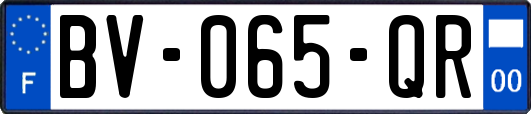 F

BV-065-QR

00